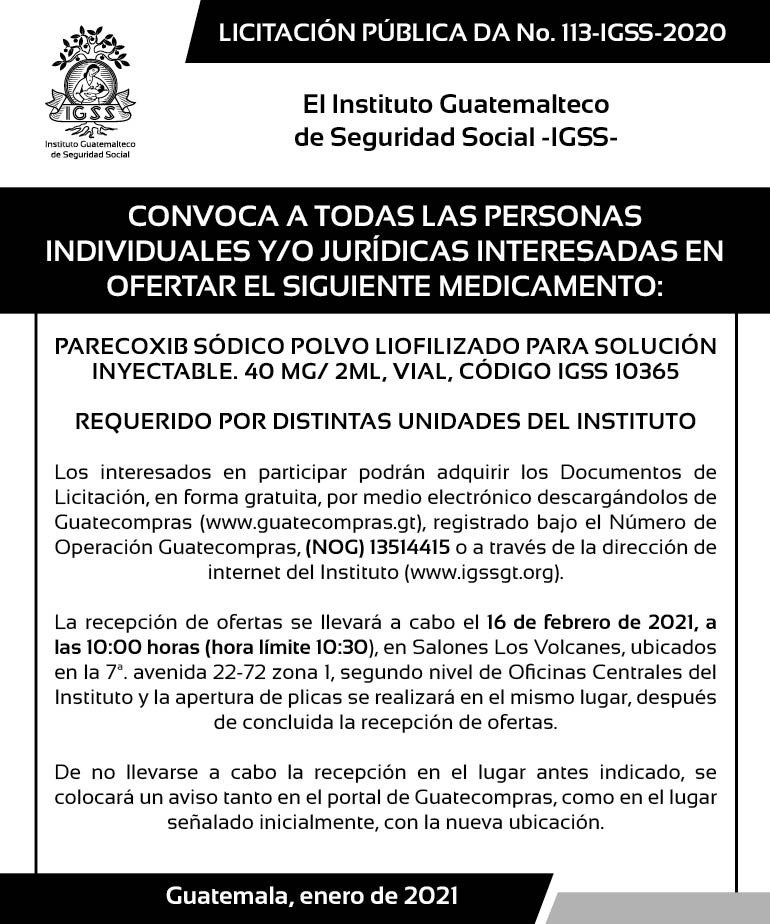 IGSS
Instituto Guatemalteco de Seguridad Social

LICITACIÓN PÚBLICA DA No. 113-IGSS-2020

El Instituto Guatemalteco de Seguridad Social -IGSS-

CONVOCA A TODAS LAS PERSONAS INDIVIDUALES Y/O JURÍDICAS INTERESADAS EN OFERTAR EL SIGUIENTE MEDICAMENTO:

PARECOXIB SÓDICO POLVO LIOFILIZADO PARA SOLUCIÓN INYECTABLE. 40 MG/ 2ML, VIAL, CÓDIGO IGSS 10365

REQUERIDO POR DISTINTAS UNIDADES DEL INSTITUTO

Los interesados en participar podrán adquirir los Documentos de Licitación, en forma gratuita, por medio electrónico descargándolos de Guatecompras (www.guatecompras.gt), registrado bajo el Número de Operación Guatecompras, (NOG) 13514415 o a través de la dirección de internet del Instituto (www.igssgt.org).

La recepción de ofertas se llevará a cabo el 16 de febrero de 2021, a las 10:00 horas (hora límite 10:30), en Salones Los Volcanes, ubicados en la 7ª. avenida 22-72 zona 1, segundo nivel de Oficinas Centrales del Instituto y la apertura de plicas se realizará en el mismo lugar, después de concluida la recepción de ofertas.

De no llevarse a cabo la recepción en el lugar antes indicado, se colocará un aviso tanto en el portal de Guatecompras, como en el lugar señalado inicialmente, con la nueva ubicación.

Guatemala, enero de 2021